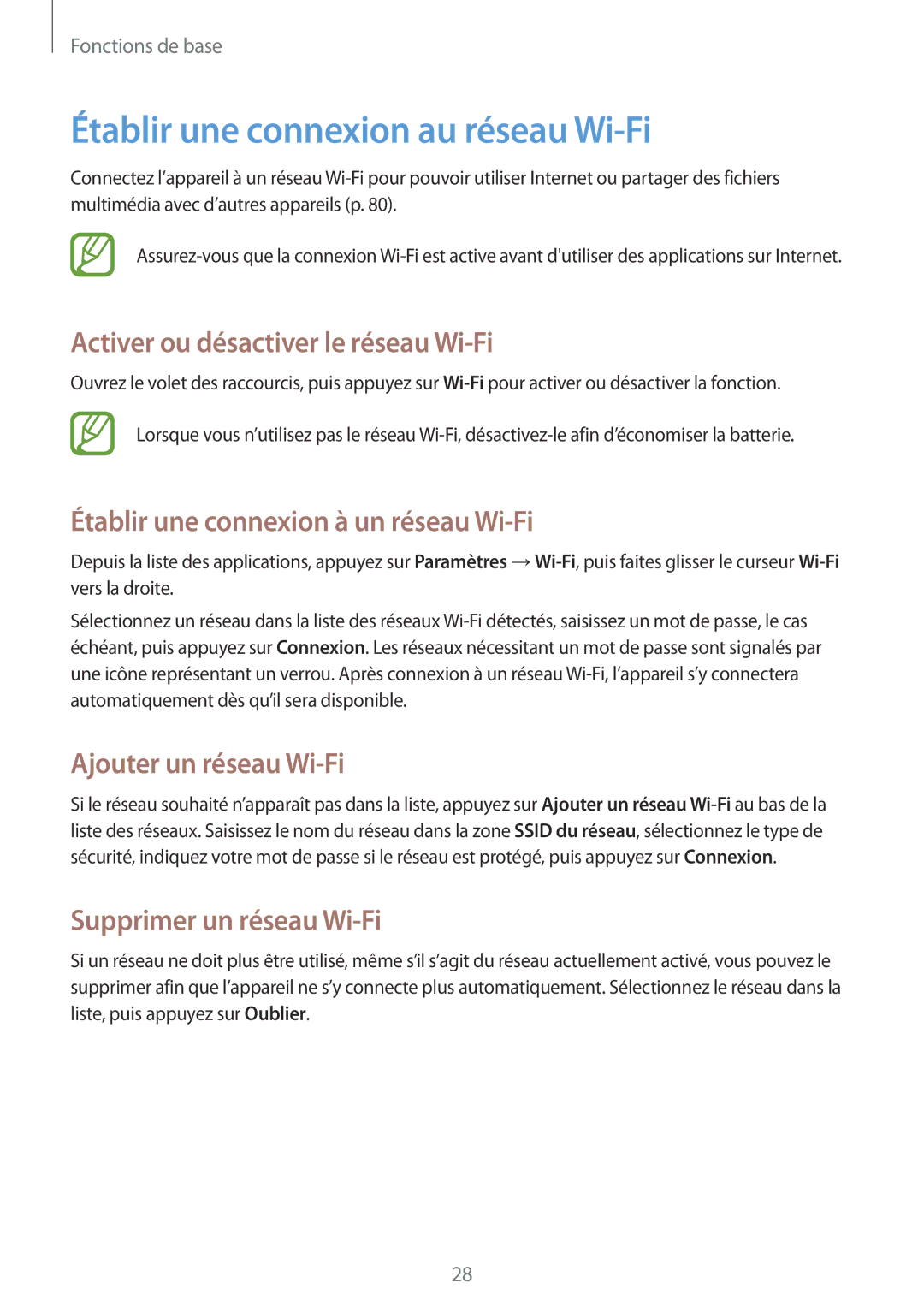 Fonctions de base

Établir une connexion au réseau Wi-Fi

Connectez l’appareil à un réseau Wi-Fi pour pouvoir utiliser Internet ou partager des fichiers multimédia avec d’autres appareils (p. 80).

Assurez-vous que la connexion Wi-Fi est active avant d'utiliser des applications sur Internet.

Activer ou désactiver le réseau Wi-Fi

Ouvrez le volet des raccourcis, puis appuyez sur Wi-Fi pour activer ou désactiver la fonction.

Lorsque vous n’utilisez pas le réseau Wi-Fi, désactivez-le afin d’économiser la batterie.

Établir une connexion à un réseau Wi-Fi

Depuis la liste des applications, appuyez sur Paramètres → Wi-Fi, puis faites glisser le curseur Wi-Fi vers la droite.

Sélectionnez un réseau dans la liste des réseaux Wi-Fi détectés, saisissez un mot de passe, le cas échéant, puis appuyez sur Connexion. Les réseaux nécessitant un mot de passe sont signalés par une icône représentant un verrou. Après connexion à un réseau Wi-Fi, l’appareil s’y connectera automatiquement dès qu’il sera disponible.

Ajouter un réseau Wi-Fi

Si le réseau souhaité n’apparaît pas dans la liste, appuyez sur Ajouter un réseau Wi-Fi au bas de la liste des réseaux. Saisissez le nom du réseau dans la zone SSID du réseau, sélectionnez le type de sécurité, indiquez votre mot de passe si le réseau est protégé, puis appuyez sur Connexion.

Supprimer un réseau Wi-Fi

Si un réseau ne doit plus être utilisé, même s’il s’agit du réseau actuellement activé, vous pouvez le supprimer afin que l’appareil ne s’y connecte plus automatiquement. Sélectionnez le réseau dans la liste, puis appuyez sur Oublier.

28